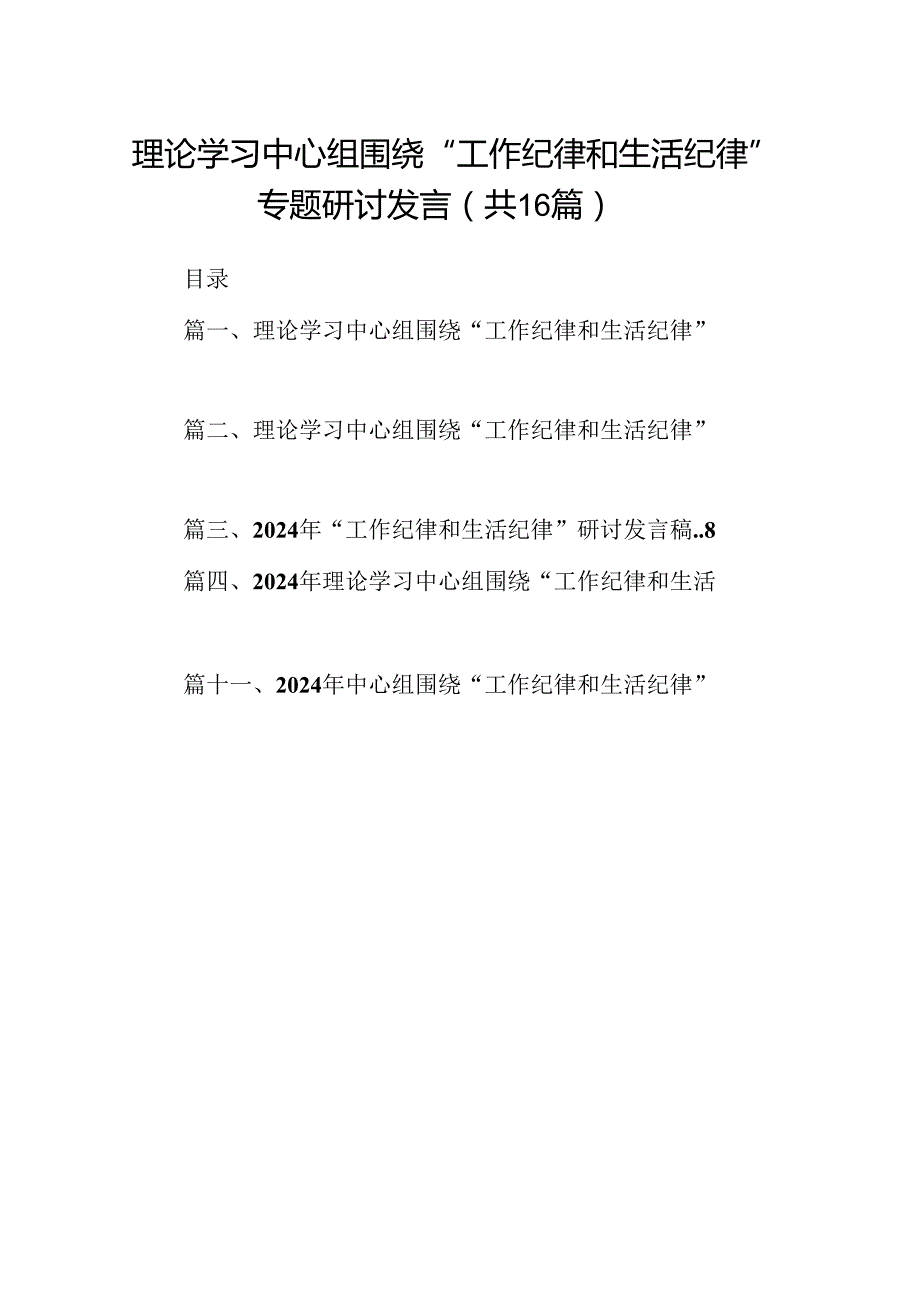 理论学习中心组围绕“工作纪律和生活纪律”专题研讨发言（共16篇）

目录

篇一、理论学习中心组围绕“工作纪律和生活纪律”

篇二、理论学习中心组围绕“工作纪律和生活纪律”

篇三、2024年“工作纪律和生活纪律”研讨发言稿..8

篇四、2024年理论学习中心组围绕“工作纪律和生活

篇十一、2024年中心组围绕“工作纪律和生活纪律”